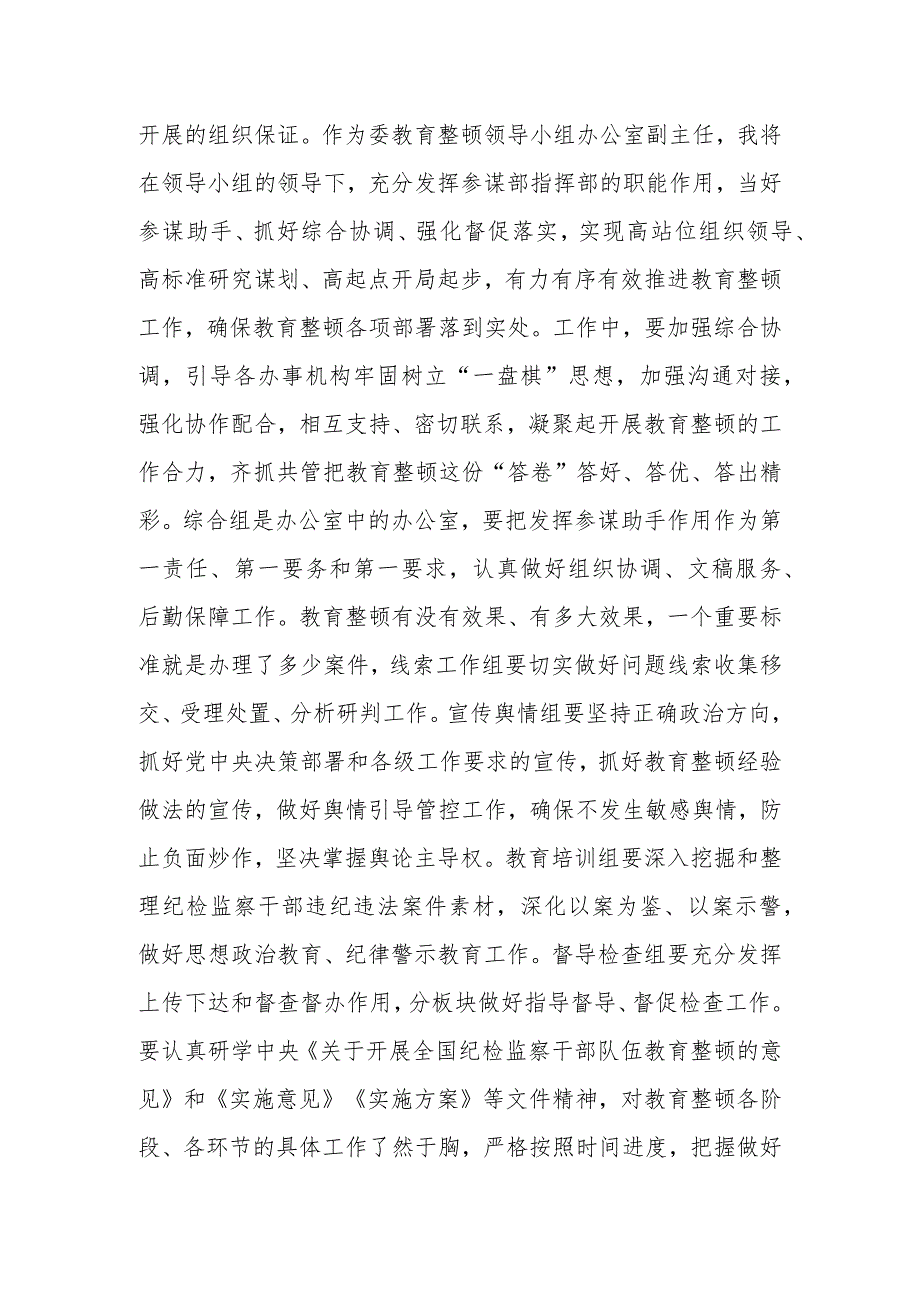 开展的组织保证。作为委教育整顿领导小组办公室副主任，我将在领导小组的领导下，充分发挥参谋部指挥部的职能作用，当好参谋助手、抓好综合协调、强化督促落实，实现高站位组织领导、高标准研究谋划、高起点开局起步，有力有序有效推进教育整顿工作，确保教育整顿各项部署落到实处。工作中，要加强综合协调，引导各办事机构牢固树立“一盘棋”思想，加强沟通对接，强化协作配合，相互支持、密切联系，凝聚起开展教育整顿的工作合力，齐抓共管把教育整顿这份“答卷”答好、答优、答出精彩。综合组是办公室中的办公室，要把发挥参谋助手作用作为第一责任、第一要务和第一要求，认真做好组织协调、文稿服务、后勤保障工作。教育整顿有没有效果、有多大效果，一个重要标准就是办理了多少案件，线索工作组要切实做好问题线索收集移交、受理处置、分析研判工作。宣传舆情组要坚持正确政治方向，抓好党中央决策部署和各级工作要求的宣传，抓好教育整顿经验做法的宣传，做好舆情引导管控工作，确保不发生敏感舆情，防止负面炒作，坚决掌握舆论主导权。教育培训组要深入挖掘和整理纪检监察干部违纪违法案件素材，深化以案为鉴、以案示警，做好思想政治教育、纪律警示教育工作。督导检查组要充分发挥上传下达和督查督办作用，分板块做好指导督导、督促检查工作。要认真研学中央《关于开展全国纪检监察干部队伍教育整顿的意见》和《实施意见》《实施方案》等文件精神，对教育整顿各阶段、各环节的具体工作了然于胸，严格按照时间进度，把握做好